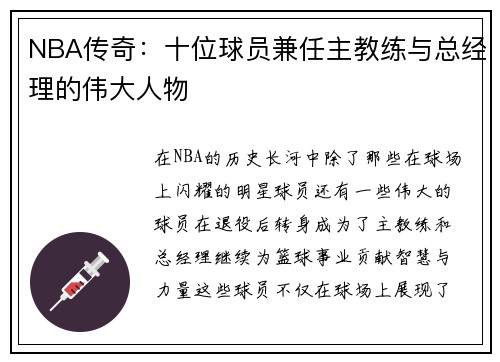 NBA传奇：十位球员兼任主教练与总经理的伟大人物

在NBA的历史长河中除了那些在球场上闪耀的明星球员还有一些伟大的球员在退役后转身成为了主教练和总经理继续为篮球事业贡献智慧与力量这些球员不仅在球场上展现了